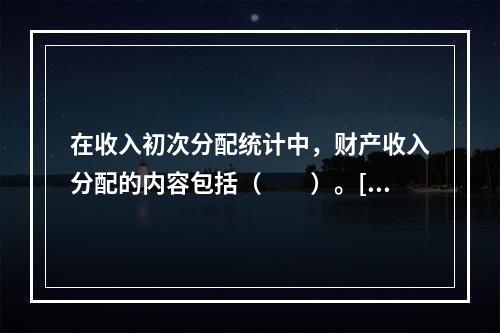 在收入初次分配统计中，财产收入分配的内容包括（　　）。[…